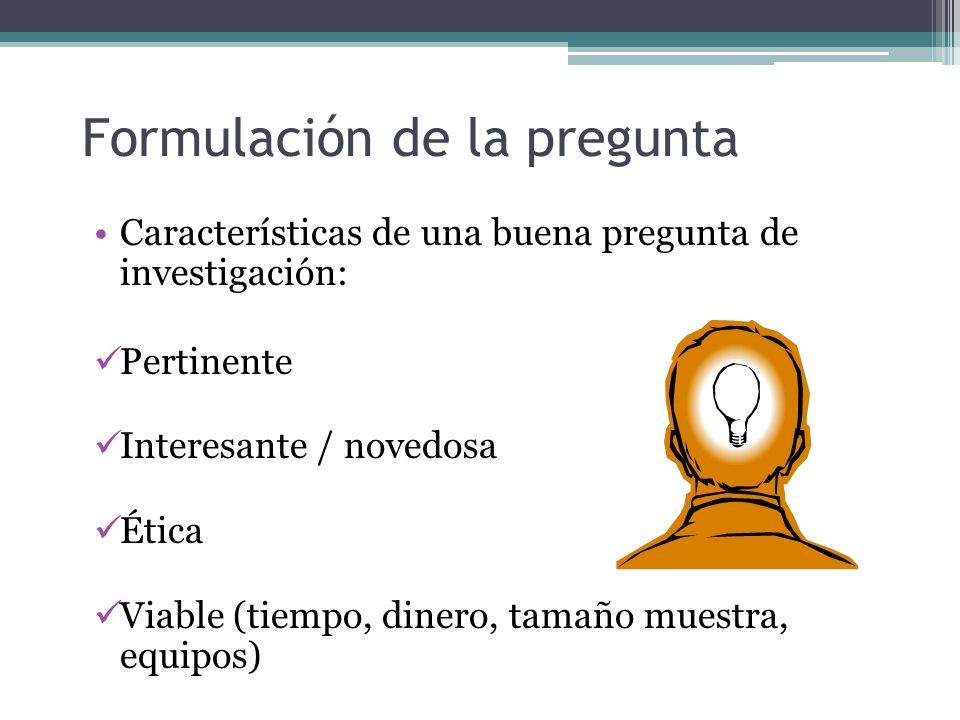 Formulación de la pregunta

• Características de una buena pregunta de investigación:

✓Pertinente

✓Interesante / novedosa

✓Ética

✓Viable (tiempo, dinero, tamaño muestra, equipos)